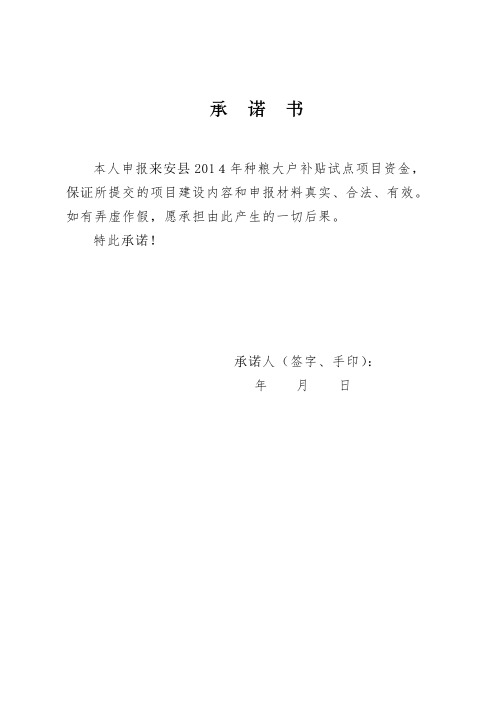 承 诺 书

本人申报来安县2014年种粮大户补贴试点项目资金，保证所提交的项目建设内容和申报材料真实、合法、有效。如有弄虚作假，愿承担由此产生的一切后果。

特此承诺！

承诺人（签字、手印）：

年 月 日